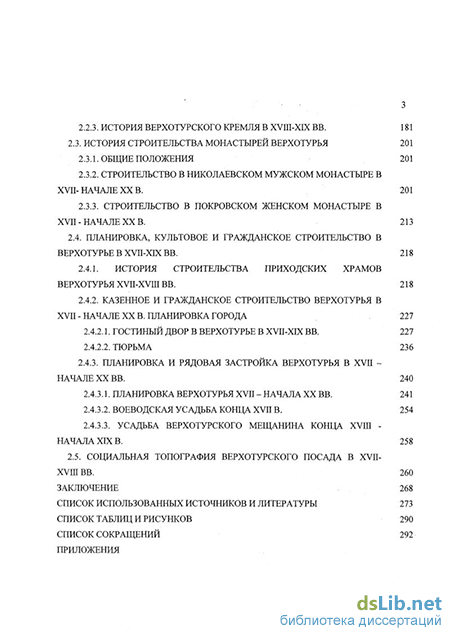 3

2.2.3. ИСТОРИЯ ВЕРХОТУРСКОГО КРЕМЛЯ В XVIII-XIX ВВ. 181

2.3. ИСТОРИЯ СТРОИТЕЛЬСТВА МОНАСТЫРЕЙ ВЕРХОТУРЬЯ 201

2.3.1. ОБЩИЕ ПОЛОЖЕНИЯ 201

2.3.2. СТРОИТЕЛЬСТВО В НИКОЛАЕВСКОМ МУЖСКОМ МОНАСТЫРЕ В XVII- НАЧАЛЕ XX В. 201

2.3.3. СТРОИТЕЛЬСТВО В ПОКРОВСКОМ ЖЕНСКОМ МОНАСТЫРЕ В XVII - НАЧАЛЕ XX В. 213

2.4. ПЛАНИРОВКА, КУЛЬТОВОЕ И ГРАЖДАНСКОЕ СТРОИТЕЛЬСТВО В ВЕРХОТУРЬЕ В XVII-XIX ВВ. 218

2.4.1. ИСТОРИЯ СТРОИТЕЛЬСТВА ПРИХОДСКИХ ХРАМОВ ВЕРХОТУРЬЯ XVII-XVIII ВВ. 218

2.4.2. КАЗЕННОЕ И ГРАЖДАНСКОЕ СТРОИТЕЛЬСТВО ВЕРХОТУРЬЯ В XVII - НАЧАЛЕ XX В. ПЛАНИРОВКА ГОРОДА 227

2.4.2.1. ГОСТИНЫЙ ДВОР В ВЕРХОТУРЬЕ В XVII-XIX ВВ. 227

2.4.2.2. ТЮРЬМА 236

2.4.3. ПЛАНИРОВКА И РЯДОВАЯ ЗАСТРОЙКА ВЕРХОТУРЬЯ В XVII – НАЧАЛЕ XX ВВ. 240

2.4.3.1. ПЛАНИРОВКА ВЕРХОТУРЬЯ XVII – НАЧАЛА XX ВВ. 241

2.4.3.2. ВОЕВОДСКАЯ УСАДЬБА КОНЦА XVII В. 254

2.4.3.3. УСАДЬБА ВЕРХОТУРСКОГО МЕЩАНИНА КОНЦА XVIII - НАЧАЛА XIX В. 258

2.5. СОЦИАЛЬНАЯ ТОПОГРАФИЯ ВЕРХОТУРСКОГО ПОСАДА В XVII-XVIII ВВ. 260

ЗАКЛЮЧЕНИЕ 268

СПИСОК ИСПОЛЬЗОВАННЫХ ИСТОЧНИКОВ И ЛИТЕРАТУРЫ 273

СПИСОК ТАБЛИЦ И РИСУНКОВ 290

СПИСОК СОКРАЩЕНИЙ 292

ПРИЛОЖЕНИЯ

dsLib.net
библиотека диссертаций